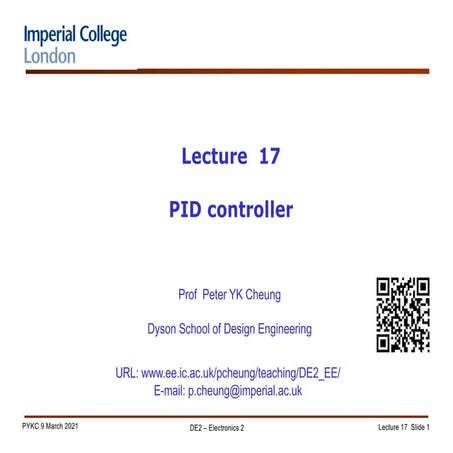 Imperial College
London

Lecture 17

PID controller

Prof Peter YK Cheung

Dyson School of Design Engineering

URL: www.ee.ic.ac.uk/pcheung/teaching/DE2_EE/
E-mail: p.cheung@imperial.ac.uk

PYKC 9 March 2021

DE2 – Electronics 2

Lecture 17 Slide 1